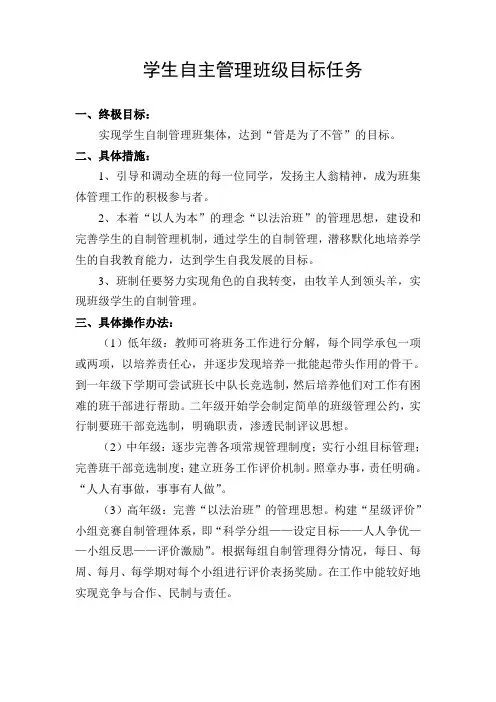 学生自主管理班级目标任务

一、终极目标：

实现学生自制管理班集体，达到“管是为了不管”的目标。

二、具体措施：

1、引导和调动全班的每一位同学，发扬主人翁精神，成为班集体管理工作的积极参与者。

2、本着“以人为本”的理念“以法治班”的管理思想，建设和完善学生的自制管理机制，通过学生的自制管理，潜移默化地培养学生的自我教育能力，达到学生自我发展的目标。

3、班制任要努力实现角色的自我转变，由牧羊人到领头羊，实现班级学生的自制管理。

三、具体操作办法：

（1）低年级：教师可将班务工作进行分解，每个同学承包一项或两项，以培养责任心，并逐步发现培养一批能起带头作用的骨干。到一年级下学期可尝试班长中队长竞选制，然后培养他们对工作有困难的班干部进行帮助。二年级开始学会制定简单的班级管理公约，实行制要班干部竞选制，明确职责，渗透民制评议思想。

（2）中年级：逐步完善各项常规管理制度；实行小组目标管理；完善班干部竞选制度；建立班务工作评价机制。照章办事，责任明确。“人人有事做，事事有人做”。

（3）高年级：完善“以法治班”的管理思想。构建“星级评价”小组竞赛自制管理体系，即“科学分组——设定目标——人人争优——小组反思——评价激励”。根据每组自制管理得分情况，每日、每周、每月、每学期对每个小组进行评价表扬奖励。在工作中能较好地实现竞争与合作、民制与责任。